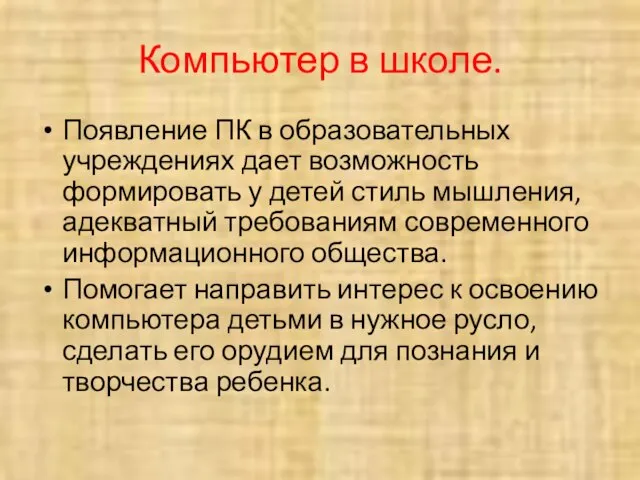 Компьютер в школе.

• Появление ПК в образовательных учреждениях дает возможность формировать у детей стиль мышления, адекватный требованиям современного информационного общества.

• Помогает направить интерес к освоению компьютера детьми в нужное русло, сделать его орудием для познания и творчества ребенка.